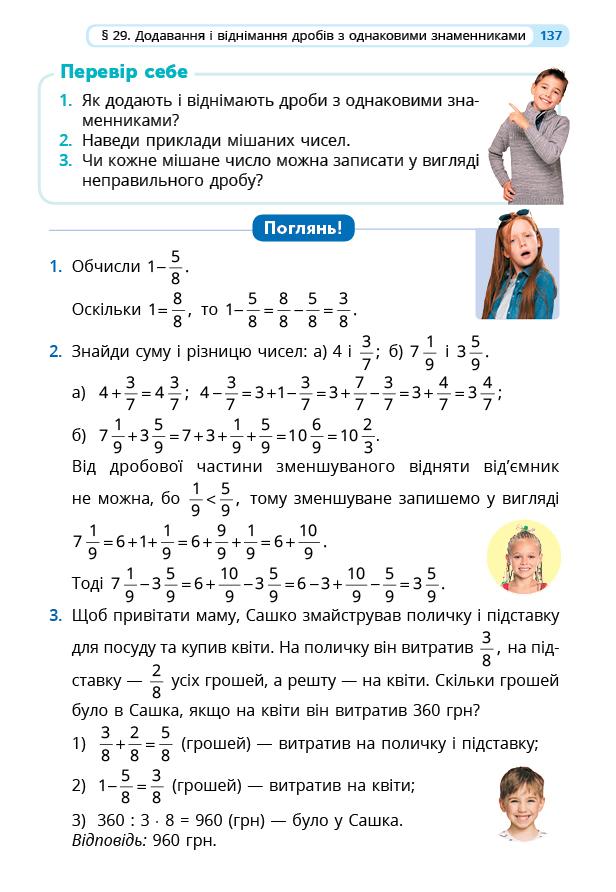 § 29. Додавання і віднімання дробів з однаковими знаменниками 137

Перевір себе

1. Як додають і віднімають дроби з однаковими знаменниками?
2. Наведи приклади мішаних чисел.
3. Чи кожне мішане число можна записати у вигляді неправильного дробу?

Поглянь!

1. Обчисли $1-\frac{5}{8}$.

Оскільки $1=\frac{8}{8}$, то $1-\frac{5}{8}=\frac{8}{8}-\frac{5}{8}=\frac{3}{8}$.

2. Знайди суму і різницю чисел: а) 4 і $\frac{3}{7}$; б) $7\frac{1}{9}$ і $3\frac{5}{9}$.

а) $4+\frac{3}{7}=4\frac{3}{7}$; $4-\frac{3}{7}=3+1-\frac{3}{7}=3+\frac{7}{7}-\frac{3}{7}=3+\frac{4}{7}=3\frac{4}{7}$;

б) $7\frac{1}{9}+3\frac{5}{9}=7+3+\frac{1}{9}+\frac{5}{9}=10\frac{6}{9}=10\frac{2}{3}$.

Від дробової частини зменшуваного відняти від'ємник не можна, бо $\frac{1}{9}<\frac{5}{9}$, тому зменшуване запишемо у вигляді

$7\frac{1}{9}=6+1+\frac{1}{9}=6+\frac{9}{9}+\frac{1}{9}=6+\frac{10}{9}$.

Тоді $7\frac{1}{9}-3\frac{5}{9}=6+\frac{10}{9}-3\frac{5}{9}=6-3+\frac{10}{9}-\frac{5}{9}=3\frac{5}{9}$.

3. Щоб привітати маму, Сашко змайстрував поличку і підставку для посуду та купив квіти. На поличку він витратив $\frac{3}{8}$, на підставку — $\frac{2}{8}$ усіх грошей, а решту — на квіти. Скільки грошей було в Сашка, якщо на квіти він витратив 360 грн?

1) $\frac{3}{8}+\frac{2}{8}=\frac{5}{8}$ (грошей) — витратив на поличку і підставку;

2) $1-\frac{5}{8}=\frac{3}{8}$ (грошей) — витратив на квіти;

3) $360 : 3 \cdot 8 = 960$ (грн) — було у Сашка.
Відповідь: 960 грн.